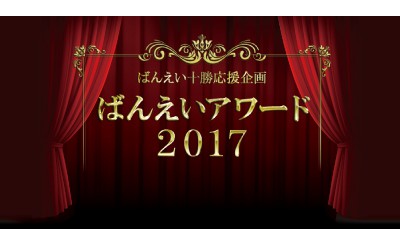 ばんえい十勝応援企画
ばんえいアワード
2017